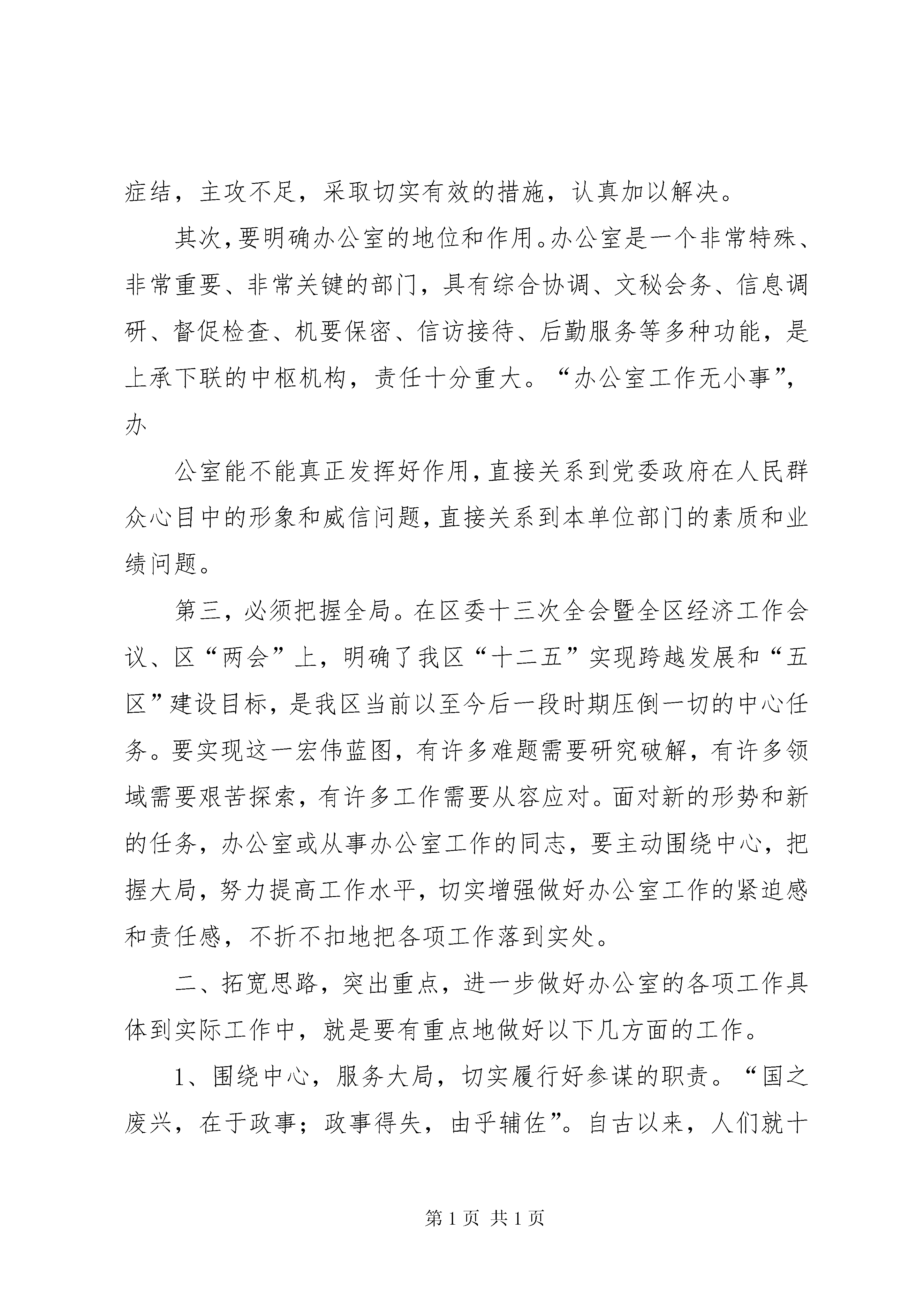 症结，主攻不足，采取切实有效的措施，认真加以解决。

其次，要明确办公室的地位和作用。办公室是一个非常特殊、非常重要、非常关键的部门，具有综合协调、文秘会务、信息调研、督促检查、机要保密、信访接待、后勤服务等多种功能，是上承下联的中枢机构，责任十分重大。“办公室工作无小事”，办

公室能不能真正发挥好作用，直接关系到党委政府在人民群众心目中的形象和威信问题，直接关系到本单位部门的素质和业绩问题。

第三，必须把握全局。在区委十三次全会暨全区经济工作会议、区“两会”上，明确了我区“十二五”实现跨越发展和“五区”建设目标，是我区当前以至今后一段时期压倒一切的中心任务。要实现这一宏伟蓝图，有许多难题需要研究破解，有许多领域需要艰苦探索，有许多工作需要从容应对。面对新的形势和新的任务，办公室或从事办公室工作的同志，要主动围绕中心，把握大局，努力提高工作水平，切实增强做好办公室工作的紧迫感和责任感，不折不扣地把各项工作落到实处。

二、拓宽思路，突出重点，进一步做好办公室的各项工作具体到实际工作中，就是要有重点地做好以下几方面的工作。

1、围绕中心，服务大局，切实履行好参谋的职责。“国之废兴，在于政事；政事得失，由乎辅佐”。自古以来，人们就十

第 1 页 共 1 页